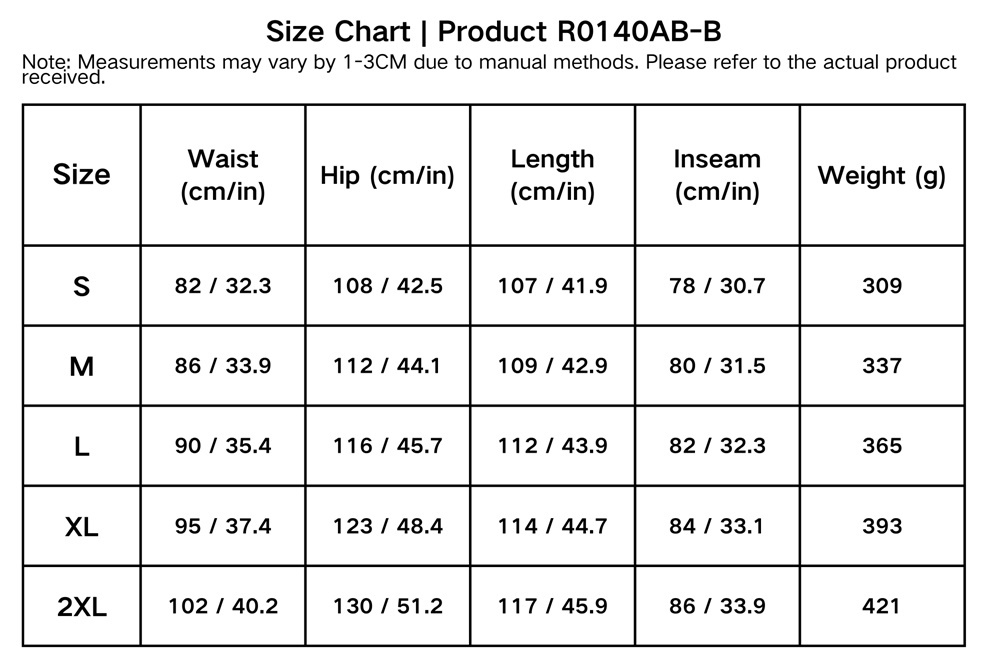 Size Chart | Product R0140AB-B

Note: Measurements may vary by 1-3CM due to manual methods. Please refer to the actual product received.

| Size | Waist (cm/in) | Hip (cm/in) | Length (cm/in) | Inseam (cm/in) | Weight (g) |
|---|---|---|---|---|---|
| S | 82 / 32.3 | 108 / 42.5 | 107 / 41.9 | 78 / 30.7 | 309 |
| M | 86 / 33.9 | 112 / 44.1 | 109 / 42.9 | 80 / 31.5 | 337 |
| L | 90 / 35.4 | 116 / 45.7 | 112 / 43.9 | 82 / 32.3 | 365 |
| XL | 95 / 37.4 | 123 / 48.4 | 114 / 44.7 | 84 / 33.1 | 393 |
| 2XL | 102 / 40.2 | 130 / 51.2 | 117 / 45.9 | 86 / 33.9 | 421 |